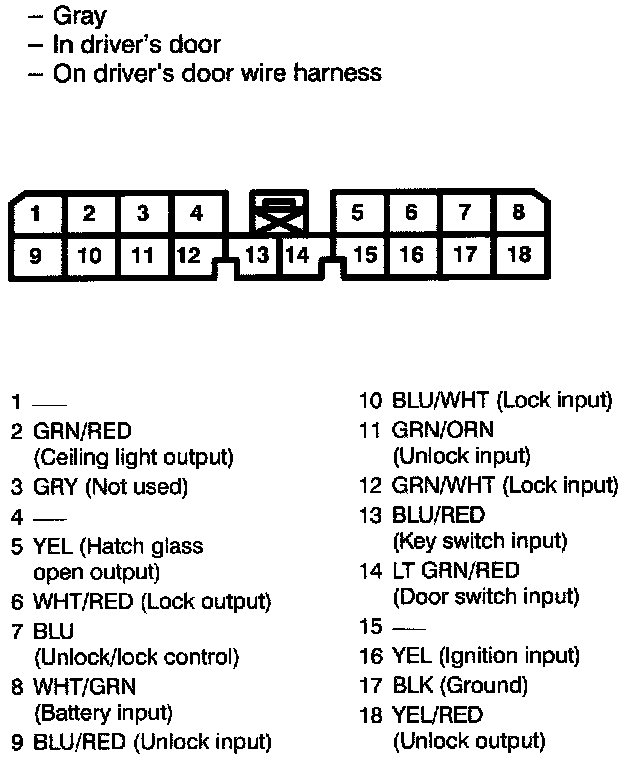 – Gray
– In driver's door
– On driver's door wire harness

1 2 3 4 5 6 7 8
9 10 11 12 13 14 15 16 17 18

1 —
2 GRN/RED (Ceiling light output)
3 GRY (Not used)
4 —
5 YEL (Hatch glass open output)
6 WHT/RED (Lock output)
7 BLU (Unlock/lock control)
8 WHT/GRN (Battery input)
9 BLU/RED (Unlock input)

10 BLU/WHT (Lock input)
11 GRN/ORN (Unlock input)
12 GRN/WHT (Lock input)
13 BLU/RED (Key switch input)
14 LT GRN/RED (Door switch input)
15 —
16 YEL (Ignition input)
17 BLK (Ground)
18 YEL/RED (Unlock output)